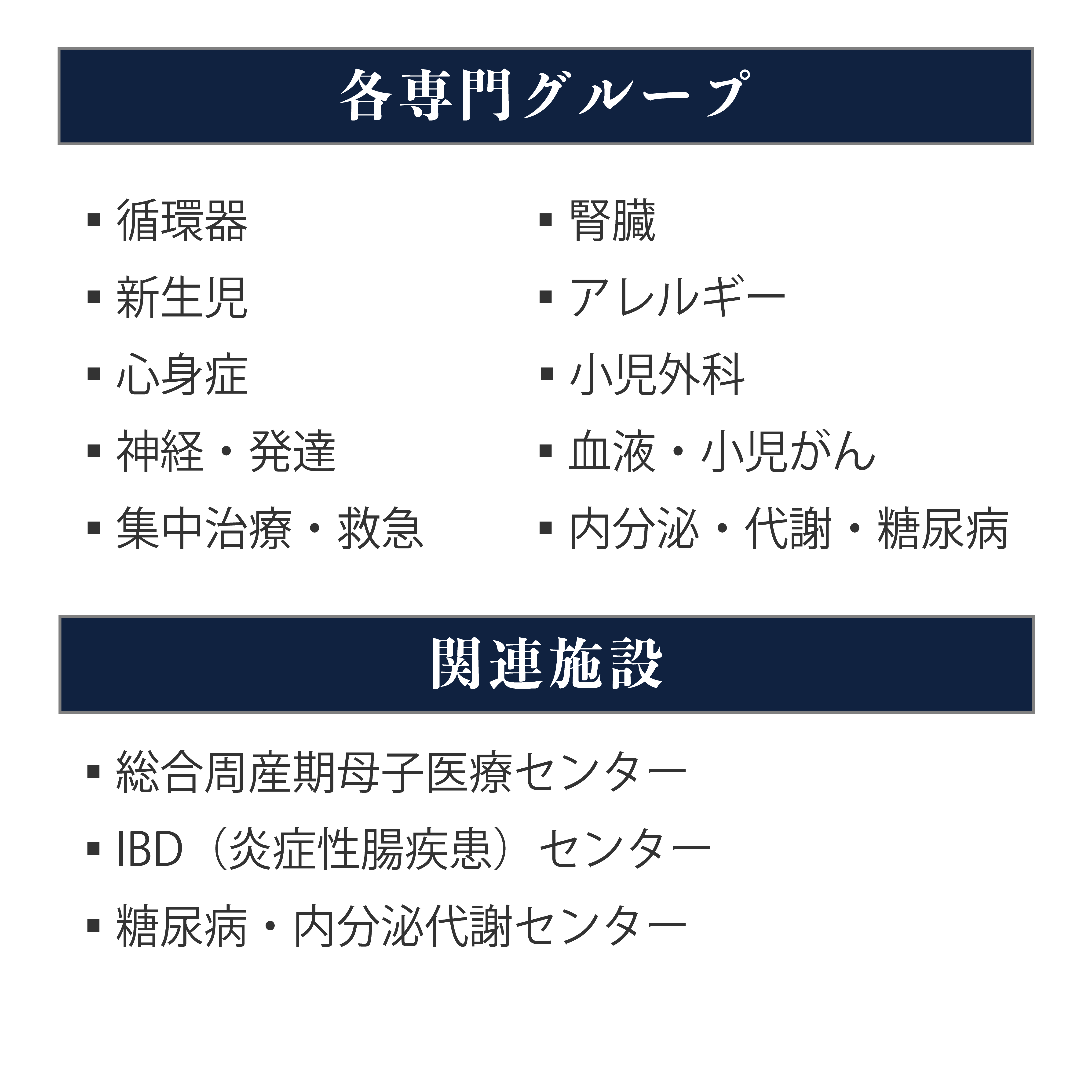 各専門グループ

• 循環器
• 新生児
• 心身症
• 神経・発達
• 集中治療・救急

• 腎臓
• アレルギー
• 小児外科
• 血液・小児がん
• 内分泌・代謝・糖尿病

関連施設

• 総合周産期母子医療センター
• IBD（炎症性腸疾患）センター
• 糖尿病・内分泌代謝センター